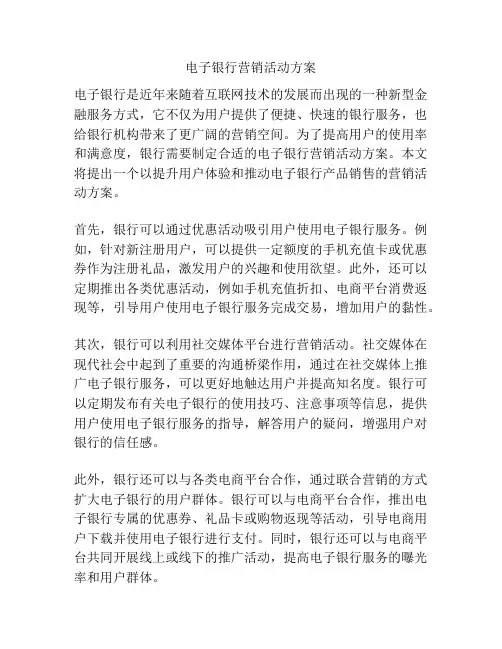 电子银行营销活动方案

电子银行是近年来随着互联网技术的发展而出现的一种新型金融服务方式，它不仅为用户提供了便捷、快速的银行服务，也给银行机构带来了更广阔的营销空间。为了提高用户的使用率和满意度，银行需要制定合适的电子银行营销活动方案。本文将提出一个以提升用户体验和推动电子银行产品销售的营销活动方案。

首先，银行可以通过优惠活动吸引用户使用电子银行服务。例如，针对新注册用户，可以提供一定额度的手机充值卡或优惠券作为注册礼品，激发用户的兴趣和使用欲望。此外，还可以定期推出各类优惠活动，例如手机充值折扣、电商平台消费返现等，引导用户使用电子银行服务完成交易，增加用户的黏性。

其次，银行可以利用社交媒体平台进行营销活动。社交媒体在现代社会中起到了重要的沟通桥梁作用，通过在社交媒体上推广电子银行服务，可以更好地触达用户并提高知名度。银行可以定期发布有关电子银行的使用技巧、注意事项等信息，提供用户使用电子银行服务的指导，解答用户的疑问，增强用户对银行的信任感。

此外，银行还可以与各类电商平台合作，通过联合营销的方式扩大电子银行的用户群体。银行可以与电商平台合作，推出电子银行专属的优惠券、礼品卡或购物返现等活动，引导电商用户下载并使用电子银行进行支付。同时，银行还可以与电商平台共同开展线上或线下的推广活动，提高电子银行服务的曝光率和用户群体。